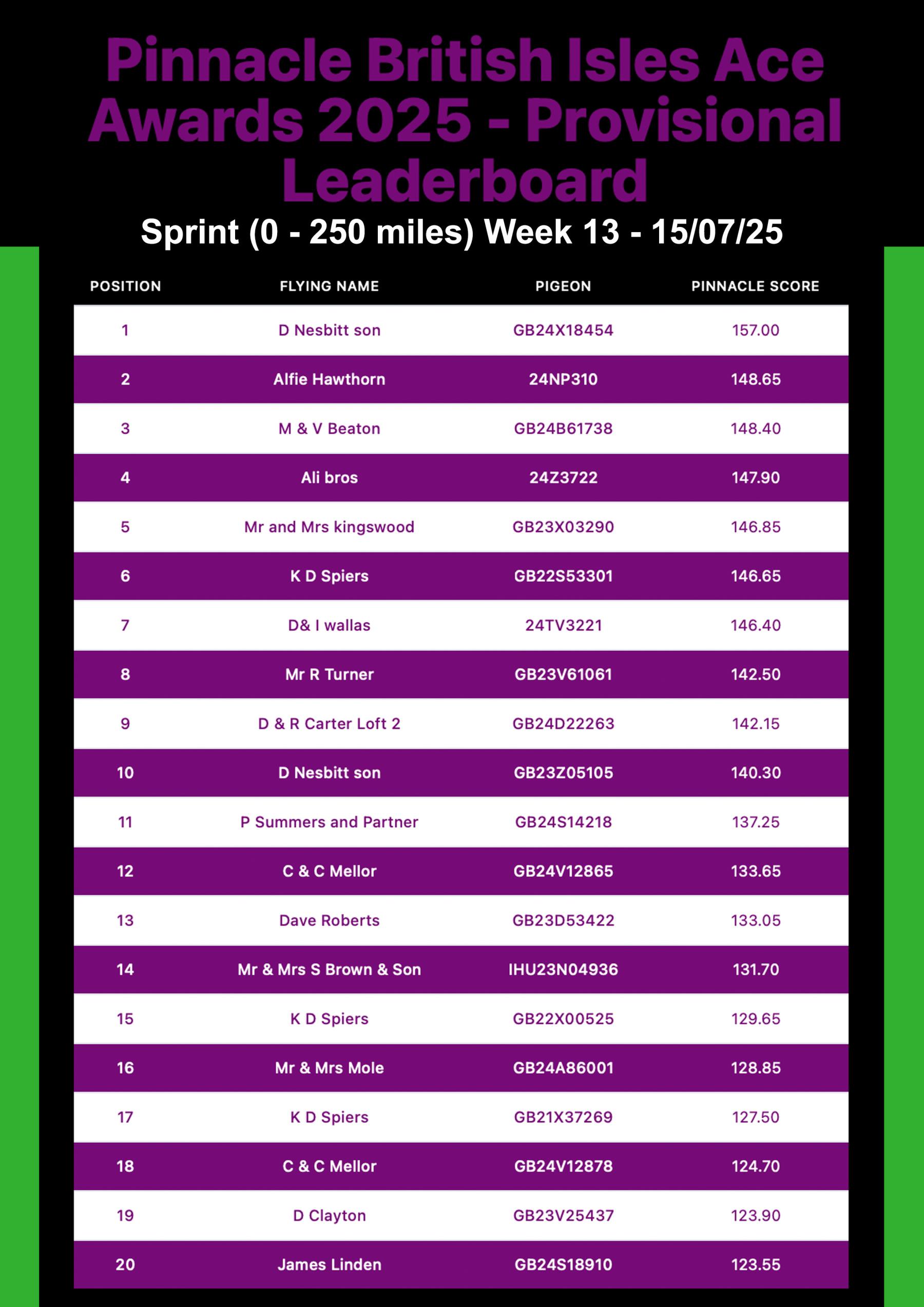 Pinnacle British Isles Ace Awards 2025 - Provisional Leaderboard

Sprint (0 - 250 miles) Week 13 - 15/07/25

| POSITION | FLYING NAME | PIGEON | PINNACLE SCORE |
|---|---|---|---|
| 1 | D Nesbitt son | GB24X18454 | 157.00 |
| 2 | Alfie Hawthorn | 24NP310 | 148.65 |
| 3 | M & V Beaton | GB24B61738 | 148.40 |
| 4 | Ali bros | 24Z3722 | 147.90 |
| 5 | Mr and Mrs kingswood | GB23X03290 | 146.85 |
| 6 | K D Spiers | GB22S53301 | 146.65 |
| 7 | D& I wallas | 24TV3221 | 146.40 |
| 8 | Mr R Turner | GB23V61061 | 142.50 |
| 9 | D & R Carter Loft 2 | GB24D22263 | 142.15 |
| 10 | D Nesbitt son | GB23Z05105 | 140.30 |
| 11 | P Summers and Partner | GB24S14218 | 137.25 |
| 12 | C & C Mellor | GB24V12865 | 133.65 |
| 13 | Dave Roberts | GB23D53422 | 133.05 |
| 14 | Mr & Mrs S Brown & Son | IHU23N04936 | 131.70 |
| 15 | K D Spiers | GB22X00525 | 129.65 |
| 16 | Mr & Mrs Mole | GB24A86001 | 128.85 |
| 17 | K D Spiers | GB21X37269 | 127.50 |
| 18 | C & C Mellor | GB24V12878 | 124.70 |
| 19 | D Clayton | GB23V25437 | 123.90 |
| 20 | James Linden | GB24S18910 | 123.55 |